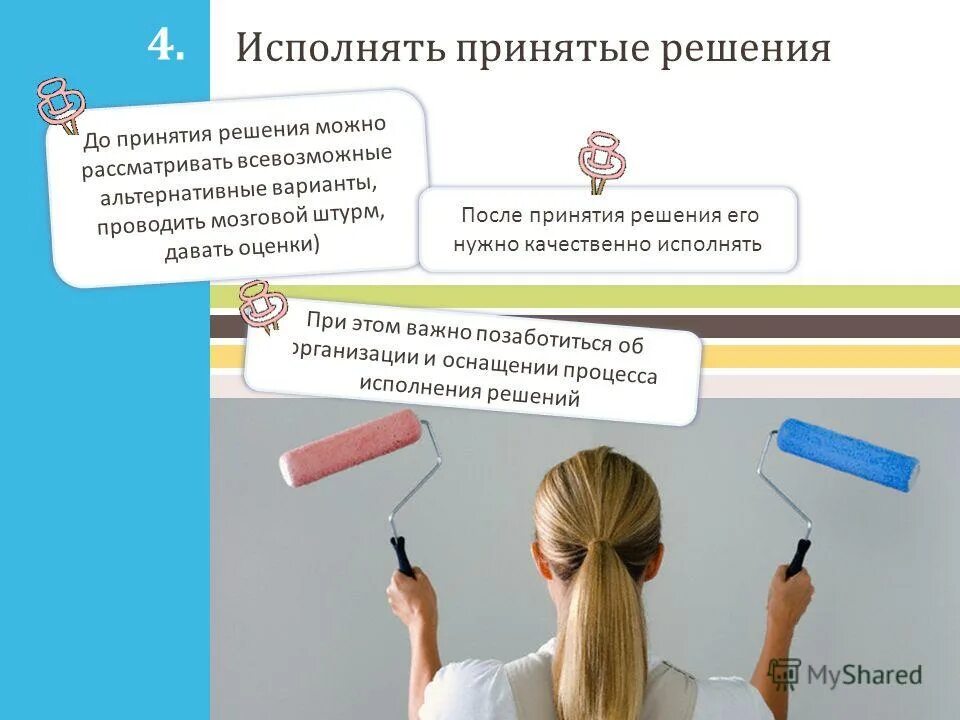 4.

Исполнять принятые решения

До принятия решения можно рассматривать всевозможные альтернативные варианты, проводить мозговой штурм, давать оценки)

После принятия решения его нужно качественно исполнять

При этом важно позаботиться об организации и оснащении процесса исполнения решений

MyShared